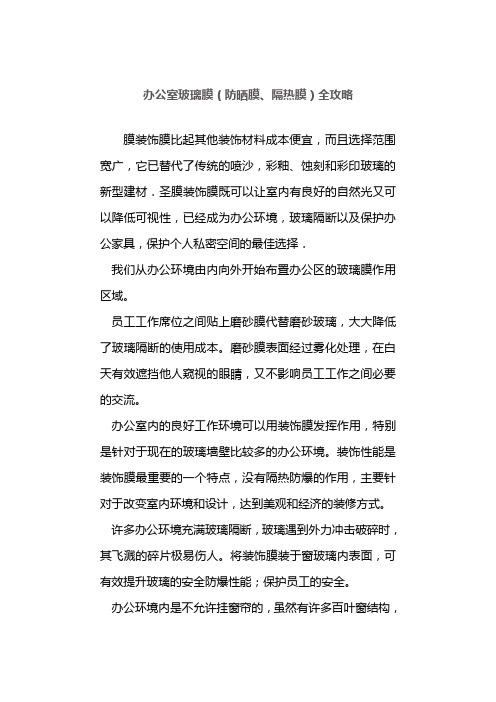 办公室玻璃膜（防晒膜、隔热膜）全攻略

膜装饰膜比起其他装饰材料成本便宜，而且选择范围宽广，它已替代了传统的喷沙，彩釉、蚀刻和彩印玻璃的新型建材．圣膜装饰膜既可以让室内有良好的自然光又可以降低可视性，已经成为办公环境，玻璃隔断以及保护办公家具，保护个人私密空间的最佳选择．

我们从办公环境由内向外开始布置办公区的玻璃膜作用区域。

员工工作席位之间贴上磨砂膜代替磨砂玻璃，大大降低了玻璃隔断的使用成本。磨砂膜表面经过雾化处理，在白天有效遮挡他人窥视的眼睛，又不影响员工工作之间必要的交流。

办公室内的良好工作环境可以用装饰膜发挥作用，特别是针对于现在的玻璃墙壁比较多的办公环境。装饰性能是装饰膜最重要的一个特点，没有隔热防爆的作用，主要针对于改变室内环境和设计，达到美观和经济的装修方式。

许多办公环境充满玻璃隔断，玻璃遇到外力冲击破碎时，其飞溅的碎片极易伤人。将装饰膜装于窗玻璃内表面，可有效提升玻璃的安全防爆性能；保护员工的安全。

办公环境内是不允许挂窗帘的，虽然有许多百叶窗结构，